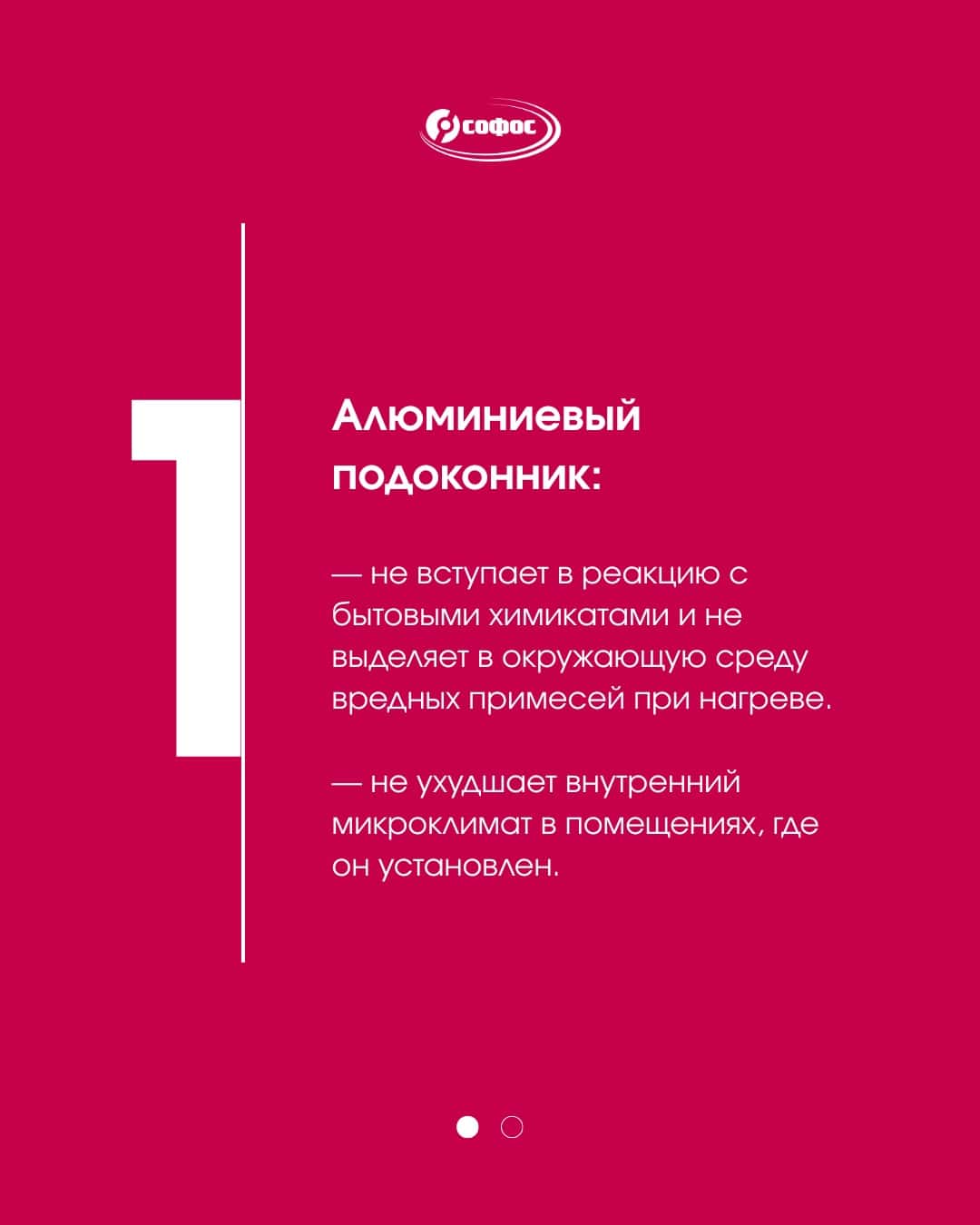 софос

1

Алюминиевый подоконник:

— не вступает в реакцию с бытовыми химикатами и не выделяет в окружающую среду вредных примесей при нагреве.

— не ухудшает внутренний микроклимат в помещениях, где он установлен.